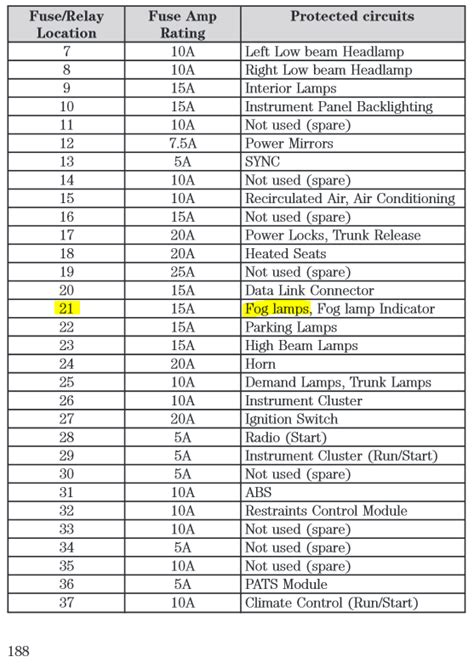 | Fuse/Relay Location | Fuse Amp Rating | Protected circuits |
|---|---|---|
| 7 | 10A | Left Low beam Headlamp |
| 8 | 10A | Right Low beam Headlamp |
| 9 | 15A | Interior Lamps |
| 10 | 15A | Instrument Panel Backlighting |
| 11 | 10A | Not used (spare) |
| 12 | 7.5A | Power Mirrors |
| 13 | 5A | SYNC |
| 14 | 10A | Not used (spare) |
| 15 | 10A | Recirculated Air, Air Conditioning |
| 16 | 15A | Not used (spare) |
| 17 | 20A | Power Locks, Trunk Release |
| 18 | 20A | Heated Seats |
| 19 | 25A | Not used (spare) |
| 20 | 15A | Data Link Connector |
| 21 | 15A | Fog lamps, Fog lamp Indicator |
| 22 | 15A | Parking Lamps |
| 23 | 15A | High Beam Lamps |
| 24 | 20A | Horn |
| 25 | 10A | Demand Lamps, Trunk Lamps |
| 26 | 10A | Instrument Cluster |
| 27 | 20A | Ignition Switch |
| 28 | 5A | Radio (Start) |
| 29 | 5A | Instrument Cluster (Run/Start) |
| 30 | 5A | Not used (spare) |
| 31 | 10A | ABS |
| 32 | 10A | Restraints Control Module |
| 33 | 10A | Not used (spare) |
| 34 | 5A | Not used (spare) |
| 35 | 10A | Not used (spare) |
| 36 | 5A | PATS Module |
| 37 | 10A | Climate Control (Run/Start) |

188